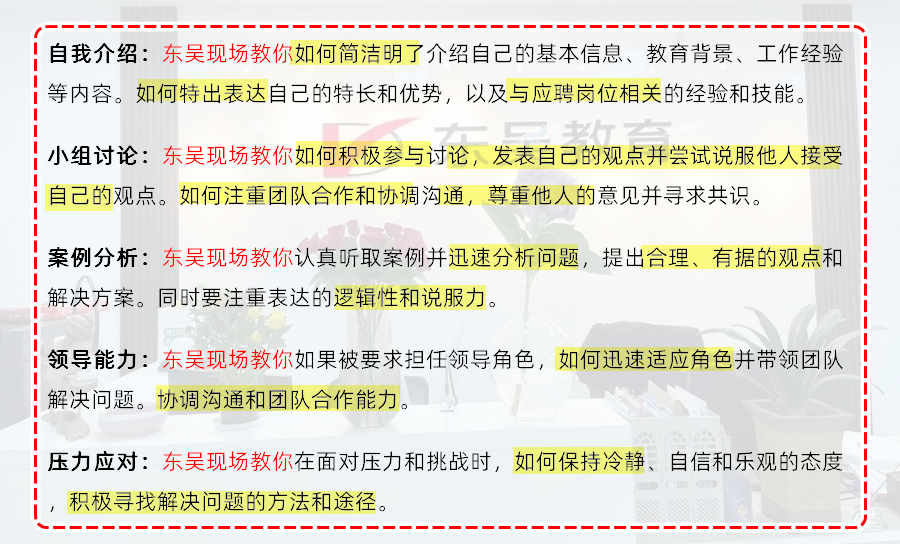 自我介绍：东吴现场教你如何简洁明了介绍自己的基本信息、教育背景、工作经验等内容。如何特出表达自己的特长和优势，以及与应聘岗位相关的经验和技能。

小组讨论：东吴现场教你如何积极参与讨论，发表自己的观点并尝试说服他人接受自己的观点。如何注重团队合作和协调沟通，尊重他人的意见并寻求共识。

案例分析：东吴现场教你认真听取案例并迅速分析问题，提出合理、有据的观点和解决方案。同时要注重表达的逻辑性和说服力。

领导能力：东吴现场教你如果被要求担任领导角色，如何迅速适应角色并带领团队解决问题。协调沟通和团队合作能力。

压力应对：东吴现场教你在面对压力和挑战时，如何保持冷静、自信和乐观的态度，积极寻找解决问题的方法和途径。

东吴教育